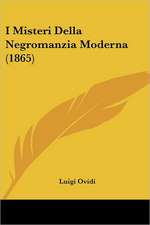 I Misteri Della Negromanzia Moderna (1865)

Luigi Ovidi